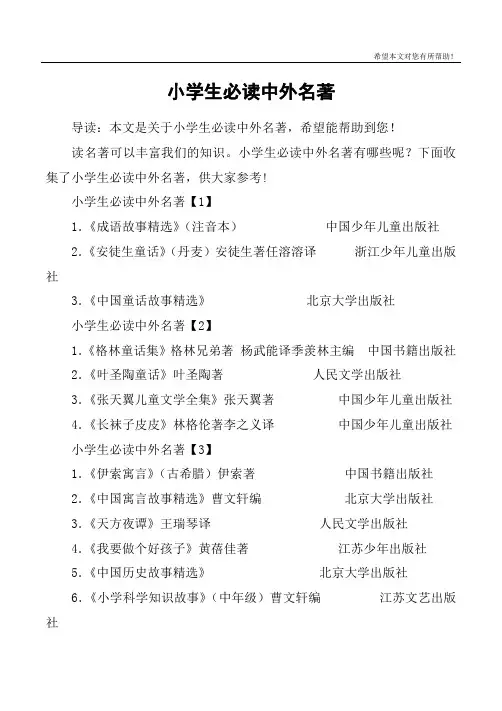 希望本文对您有所帮助！

小学生必读中外名著

导读：本文是关于小学生必读中外名著，希望能帮助到您！

读名著可以丰富我们的知识。小学生必读中外名著有哪些呢？下面收集了小学生必读中外名著，供大家参考！

小学生必读中外名著【1】

1.《成语故事精选》（注音本） 中国少年儿童出版社

2.《安徒生童话》（丹麦）安徒生著任溶溶译 浙江少年儿童出版社

3.《中国童话故事精选》 北京大学出版社

小学生必读中外名著【2】

1.《格林童话集》格林兄弟著 杨武能译季羡林主编 中国书籍出版社

2.《叶圣陶童话》叶圣陶著 人民文学出版社

3.《张天翼儿童文学全集》张天翼著 中国少年儿童出版社

4.《长袜子皮皮》林格伦著李之义译 中国少年儿童出版社

小学生必读中外名著【3】

1.《伊索寓言》（古希腊）伊索著 中国书籍出版社

2.《中国寓言故事精选》曹文轩编 北京大学出版社

3.《天方夜谭》王瑞琴译 人民文学出版社

4.《我要做个好孩子》黄蓓佳著 江苏少年出版社

5.《中国历史故事精选》 北京大学出版社

6.《小学科学知识故事》（中年级）曹文轩编 江苏文艺出版社